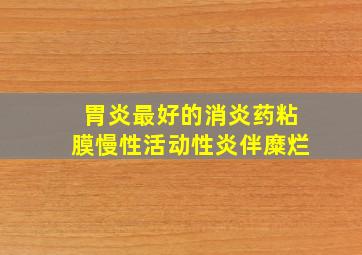 胃炎最好的消炎药粘膜慢性活动性炎伴糜烂